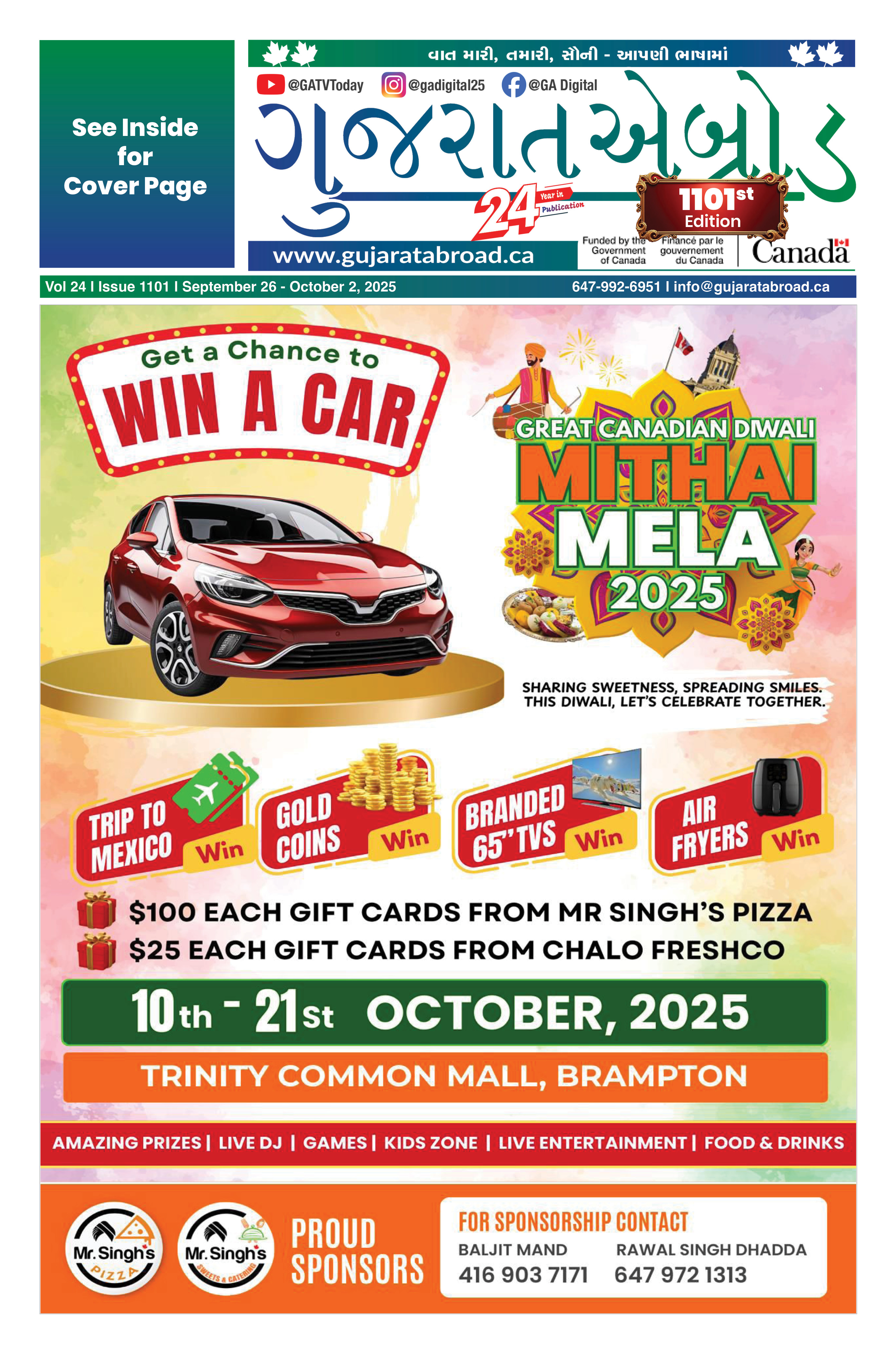 See Inside for Cover Page

વાત મારી, તમારી, સૌની - આપણી ભાષામાં

@GATVToday @gadigital25 @GA Digital

ગુજરાત એબ્રોડ

24 Year in Publication

1101st Edition

www.gujaratabroad.ca

Funded by the Government of Canada

Financé par le gouvernement du Canada

Canada

Vol 24 I Issue 1101 I September 26 - October 2, 2025

647-992-6951 I info@gujaratabroad.ca

Get a Chance to
WIN A CAR

GREAT CANADIAN DIWALI
MITHAI
MELA
2025

SHARING SWEETNESS, SPREADING SMILES.
THIS DIWALI, LET'S CELEBRATE TOGETHER.

TRIP TO MEXICO Win

GOLD COINS Win

BRANDED 65" TVS Win

AIR FRYERS Win

$100 EACH GIFT CARDS FROM MR SINGH'S PIZZA
$25 EACH GIFT CARDS FROM CHALO FRESHCO

10th - 21st OCTOBER, 2025

TRINITY COMMON MALL, BRAMPTON

AMAZING PRIZES | LIVE DJ | GAMES | KIDS ZONE | LIVE ENTERTAINMENT | FOOD & DRINKS

Mr. Singh's PIZZA

Mr. Singh's SWEETS & CATERING

PROUD SPONSORS

FOR SPONSORSHIP CONTACT

BALJIT MAND
416 903 7171

RAWAL SINGH DHADDA
647 972 1313